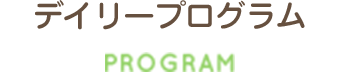 デイリープログラム

PROGRAM